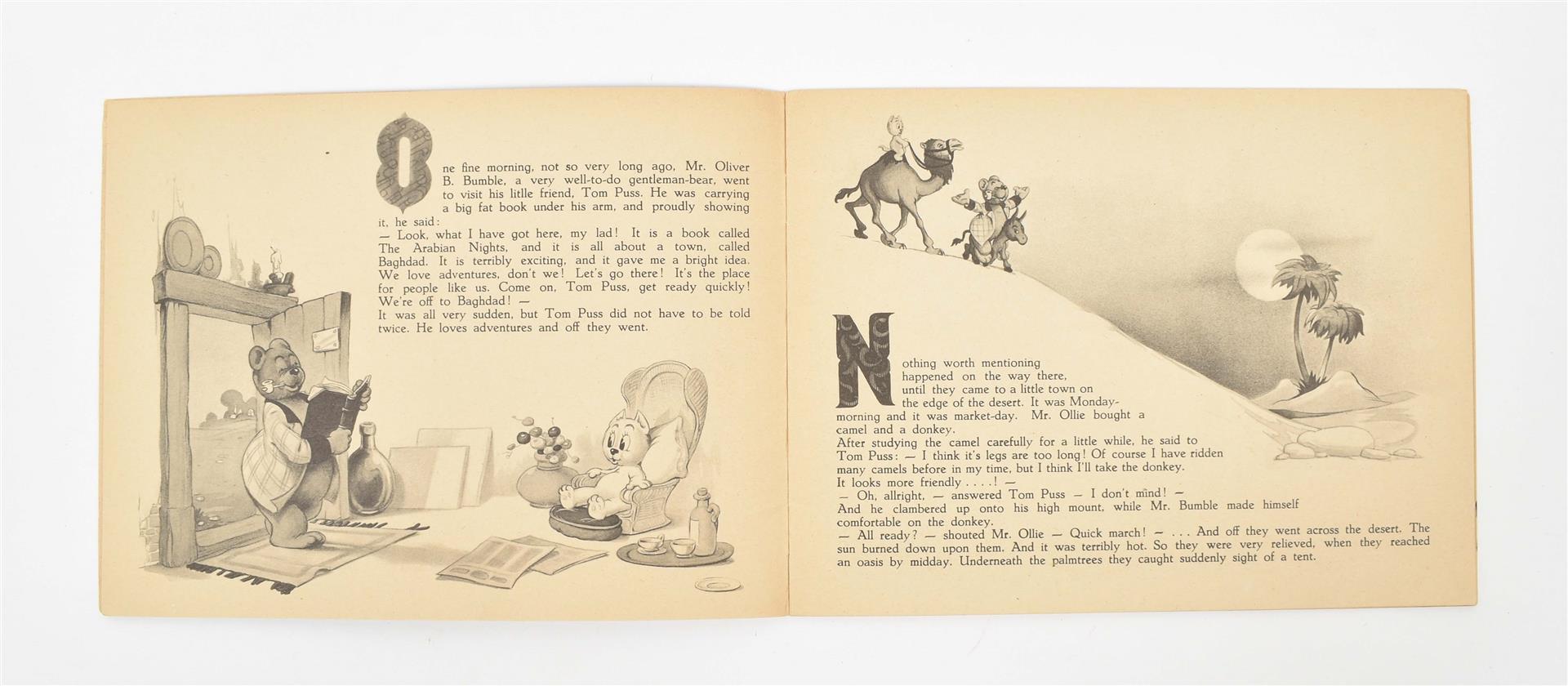 One fine morning, not so very long ago, Mr. Oliver B. Bumble, a very well-to-do gentleman-bear, went to visit his little friend, Tom Puss. He was carrying a big fat book under his arm, and proudly showing it, he said:
— Look, what I have got here, my lad! It is a book called The Arabian Nights, and it is all about a town, called Baghdad. It is terribly exciting, and it gave me a bright idea. We love adventures, don't we! Let's go there! It's the place for people like us. Come on, Tom Puss, get ready quickly! We're off to Baghdad! —
It was all very sudden, but Tom Puss did not have to be told twice. He loves adventures and off they went.

Nothing worth mentioning happened on the way there, until they came to a little town on the edge of the desert. It was Monday-morning and it was market-day. Mr. Ollie bought a camel and a donkey.
After studying the camel carefully for a little while, he said to Tom Puss: — I think it's legs are too long! Of course I have ridden many camels before in my time, but I think I'll take the donkey. It looks more friendly . . . .! —
— Oh, allright, — answered Tom Puss — I don't mind! —
And he clambered up onto his high mount, while Mr. Bumble made himself comfortable on the donkey.
— All ready? — shouted Mr. Ollie — Quick march! — . . . And off they went across the desert. The sun burned down upon them. And it was terribly hot. So they were very relieved, when they reached an oasis by midday. Underneath the palmtrees they caught suddenly sight of a tent.